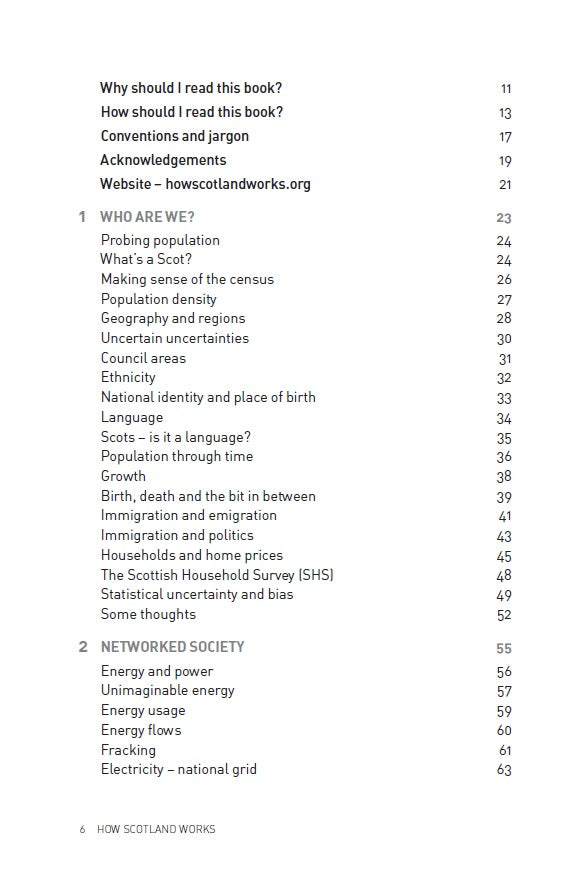 Why should I read this book? 11
How should I read this book? 13
Conventions and jargon 17
Acknowledgements 19
Website – howscotlandworks.org 21

1 WHO ARE WE? 23
Probing population 24
What's a Scot? 24
Making sense of the census 26
Population density 27
Geography and regions 28
Uncertain uncertainties 30
Council areas 31
Ethnicity 32
National identity and place of birth 33
Language 34
Scots – is it a language? 35
Population through time 36
Growth 38
Birth, death and the bit in between 39
Immigration and emigration 41
Immigration and politics 43
Households and home prices 45
The Scottish Household Survey (SHS) 48
Statistical uncertainty and bias 49
Some thoughts 52

2 NETWORKED SOCIETY 55
Energy and power 56
Unimaginable energy 57
Energy usage 59
Energy flows 60
Fracking 61
Electricity – national grid 63

6 HOW SCOTLAND WORKS